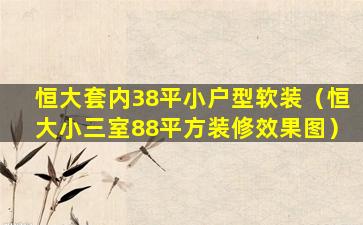 恒大套内38平小户型软装（恒大小三室88平方装修效果图）